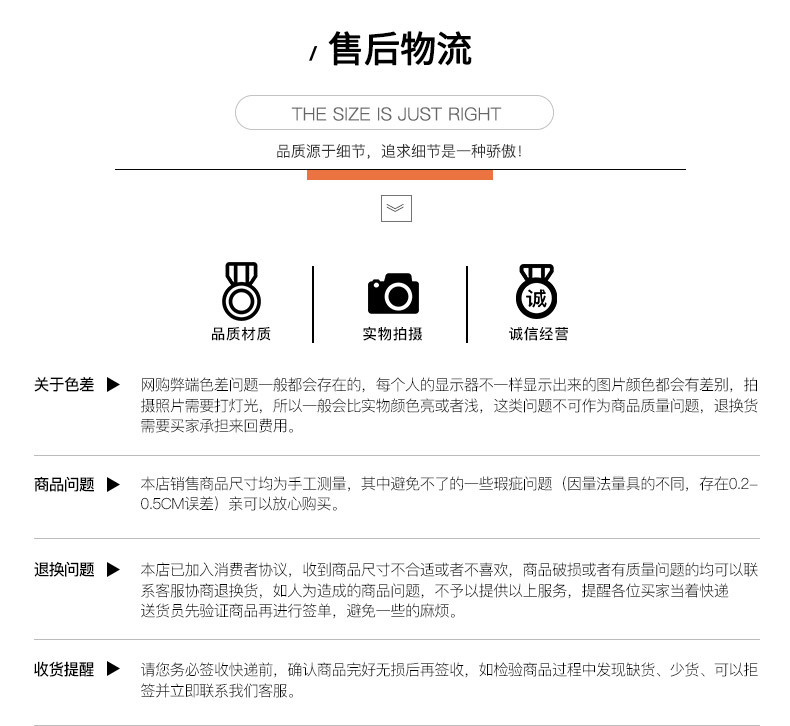 / 售后物流

THE SIZE IS JUST RIGHT

品质源于细节，追求细节是一种骄傲！

品质材质

实物拍摄

诚

诚信经营

关于色差 ▶ 网购弊端色差问题一般都会存在的，每个人的显示器不一样显示出来的图片颜色都会有差别，拍摄照片需要打灯光，所以一般会比实物颜色亮或者浅，这类问题不可作为商品质量问题，退换货需要买家承担来回费用。

商品问题 ▶ 本店销售商品尺寸均为手工测量，其中避免不了的一些瑕疵问题（因量法量具的不同，存在0.2-0.5CM误差）亲可以放心购买。

退换问题 ▶ 本店已加入消费者协议，收到商品尺寸不合适或者不喜欢，商品破损或者有质量问题的均可以联系客服协商退换货，如人为造成的商品问题，不予以提供以上服务，提醒各位买家当着快递送货员先验证商品再进行签单，避免一些的麻烦。

收货提醒 ▶ 请您务必签收快递前，确认商品完好无损后再签收，如检验商品过程中发现缺货、少货、可以拒签并立即联系我们客服。